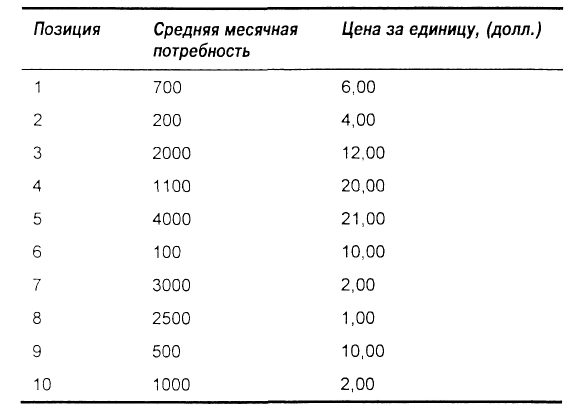 | Позиция | Средняя месячная потребность | Цена за единицу, (долл.) |
|---|---|---|
| 1 | 700 | 6,00 |
| 2 | 200 | 4,00 |
| 3 | 2000 | 12,00 |
| 4 | 1100 | 20,00 |
| 5 | 4000 | 21,00 |
| 6 | 100 | 10,00 |
| 7 | 3000 | 2,00 |
| 8 | 2500 | 1,00 |
| 9 | 500 | 10,00 |
| 10 | 1000 | 2,00 |